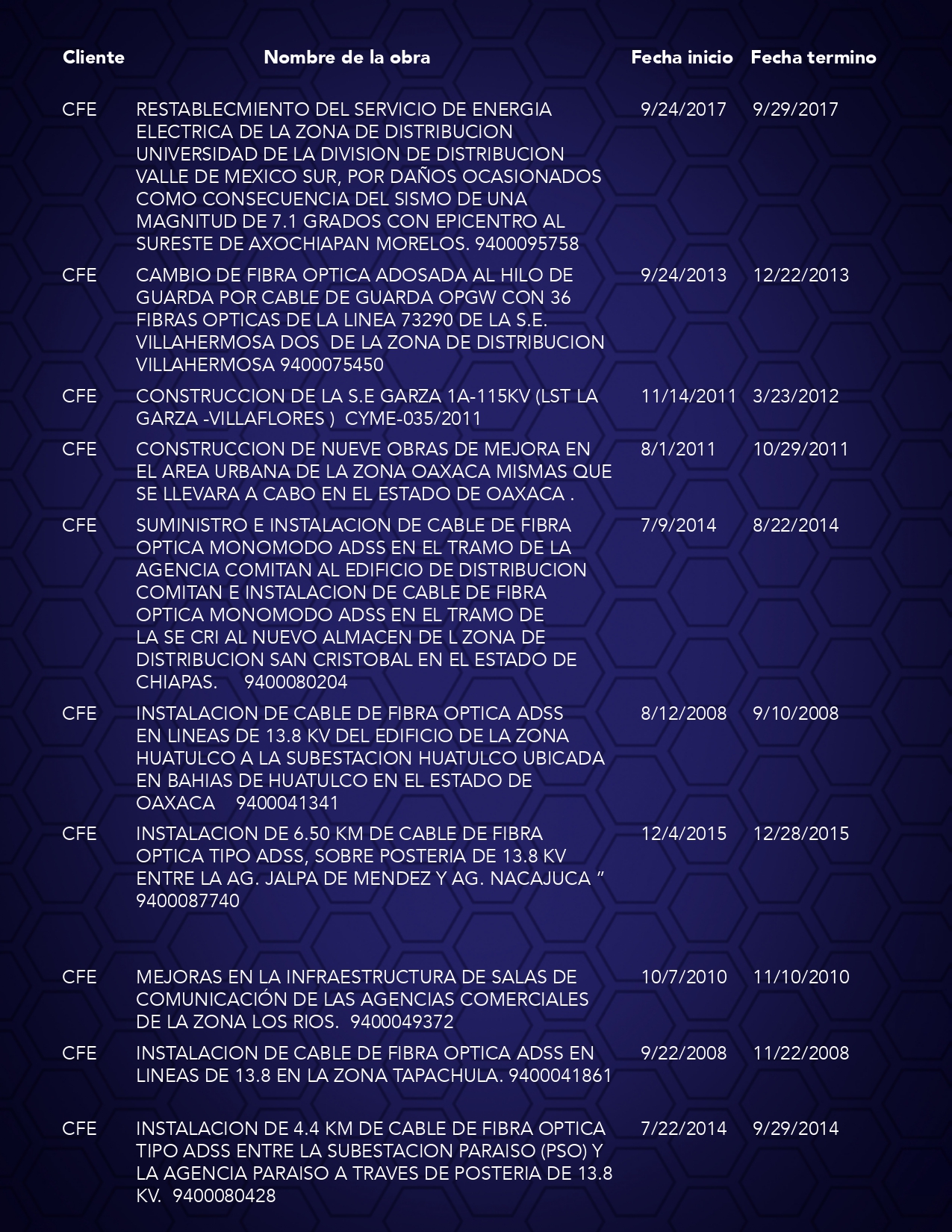 | Cliente | Nombre de la obra | Fecha inicio | Fecha termino |
|---|---|---|---|
| CFE | RESTABLECMIENTO DEL SERVICIO DE ENERGIA ELECTRICA DE LA ZONA DE DISTRIBUCION UNIVERSIDAD DE LA DIVISION DE DISTRIBUCION VALLE DE MEXICO SUR, POR DAÑOS OCASIONADOS COMO CONSECUENCIA DEL SISMO DE UNA MAGNITUD DE 7.1 GRADOS CON EPICENTRO AL SURESTE DE AXOCHIAPAN MORELOS. 9400095758 | 9/24/2017 | 9/29/2017 |
| CFE | CAMBIO DE FIBRA OPTICA ADOSADA AL HILO DE GUARDA POR CABLE DE GUARDA OPGW CON 36 FIBRAS OPTICAS DE LA LINEA 73290 DE LA S.E. VILLAHERMOSA DOS DE LA ZONA DE DISTRIBUCION VILLAHERMOSA 9400075450 | 9/24/2013 | 12/22/2013 |
| CFE | CONSTRUCCION DE LA S.E GARZA 1A-115KV (LST LA GARZA -VILLAFLORES ) CYME-035/2011 | 11/14/2011 | 3/23/2012 |
| CFE | CONSTRUCCION DE NUEVE OBRAS DE MEJORA EN EL AREA URBANA DE LA ZONA OAXACA MISMAS QUE SE LLEVARA A CABO EN EL ESTADO DE OAXACA . | 8/1/2011 | 10/29/2011 |
| CFE | SUMINISTRO E INSTALACION DE CABLE DE FIBRA OPTICA MONOMODO ADSS EN EL TRAMO DE LA AGENCIA COMITAN AL EDIFICIO DE DISTRIBUCION COMITAN E INSTALACION DE CABLE DE FIBRA OPTICA MONOMODO ADSS EN EL TRAMO DE LA SE CRI AL NUEVO ALMACEN DE L ZONA DE DISTRIBUCION SAN CRISTOBAL EN EL ESTADO DE CHIAPAS. 9400080204 | 7/9/2014 | 8/22/2014 |
| CFE | INSTALACION DE CABLE DE FIBRA OPTICA ADSS EN LINEAS DE 13.8 KV DEL EDIFICIO DE LA ZONA HUATULCO A LA SUBESTACION HUATULCO UBICADA EN BAHIAS DE HUATULCO EN EL ESTADO DE OAXACA 9400041341 | 8/12/2008 | 9/10/2008 |
| CFE | INSTALACION DE 6.50 KM DE CABLE DE FIBRA OPTICA TIPO ADSS, SOBRE POSTERIA DE 13.8 KV ENTRE LA AG. JALPA DE MENDEZ Y AG. NACAJUCA " 9400087740 | 12/4/2015 | 12/28/2015 |
| CFE | MEJORAS EN LA INFRAESTRUCTURA DE SALAS DE COMUNICACIÓN DE LAS AGENCIAS COMERCIALES DE LA ZONA LOS RIOS. 9400049372 | 10/7/2010 | 11/10/2010 |
| CFE | INSTALACION DE CABLE DE FIBRA OPTICA ADSS EN LINEAS DE 13.8 EN LA ZONA TAPACHULA. 9400041861 | 9/22/2008 | 11/22/2008 |
| CFE | INSTALACION DE 4.4 KM DE CABLE DE FIBRA OPTICA TIPO ADSS ENTRE LA SUBESTACION PARAISO (PSO) Y LA AGENCIA PARAISO A TRAVES DE POSTERIA DE 13.8 KV. 9400080428 | 7/22/2014 | 9/29/2014 |